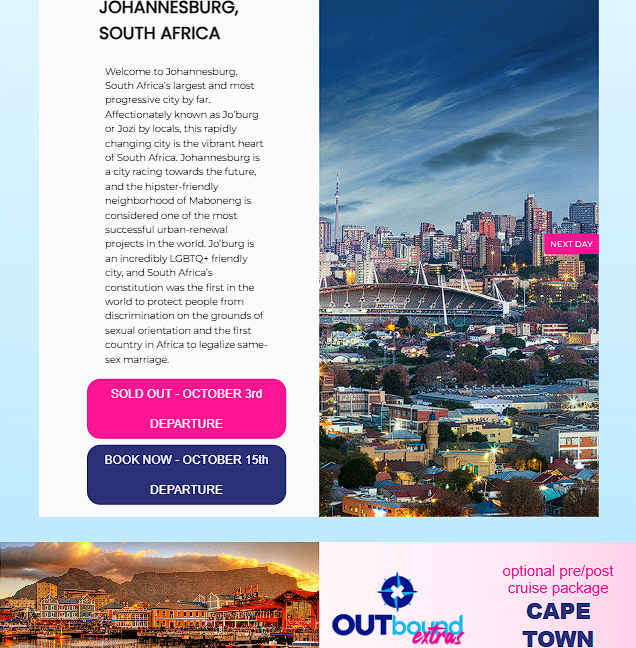 JOHANNESBURG, SOUTH AFRICA

Welcome to Johannesburg, South Africa's largest and most progressive city by far. Affectionately known as Jo'burg or Jozi by locals, this rapidly changing city is the vibrant heart of South Africa. Johannesburg is a city racing towards the future, and the hipster-friendly neighborhood of Maboneng is considered one of the most successful urban-renewal projects in the world. Jo'burg is an incredibly LGBTQ+ friendly city, and South Africa's constitution was the first in the world to protect people from discrimination on the grounds of sexual orientation and the first country in Africa to legalize same-sex marriage.

SOLD OUT - OCTOBER 3rd DEPARTURE

BOOK NOW - OCTOBER 15th DEPARTURE

NEXT DAY

OUTbound extras

optional pre/post cruise package

CAPE TOWN